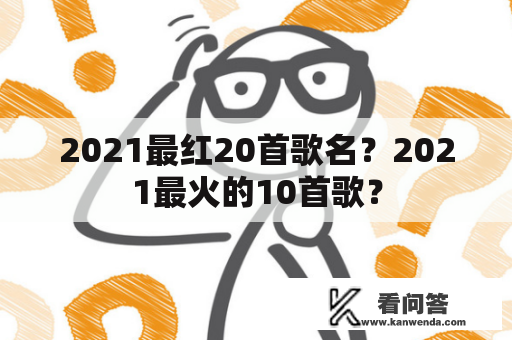 2021最红20首歌名？2021最火的10首歌？

看问答
www.kanwenda.com